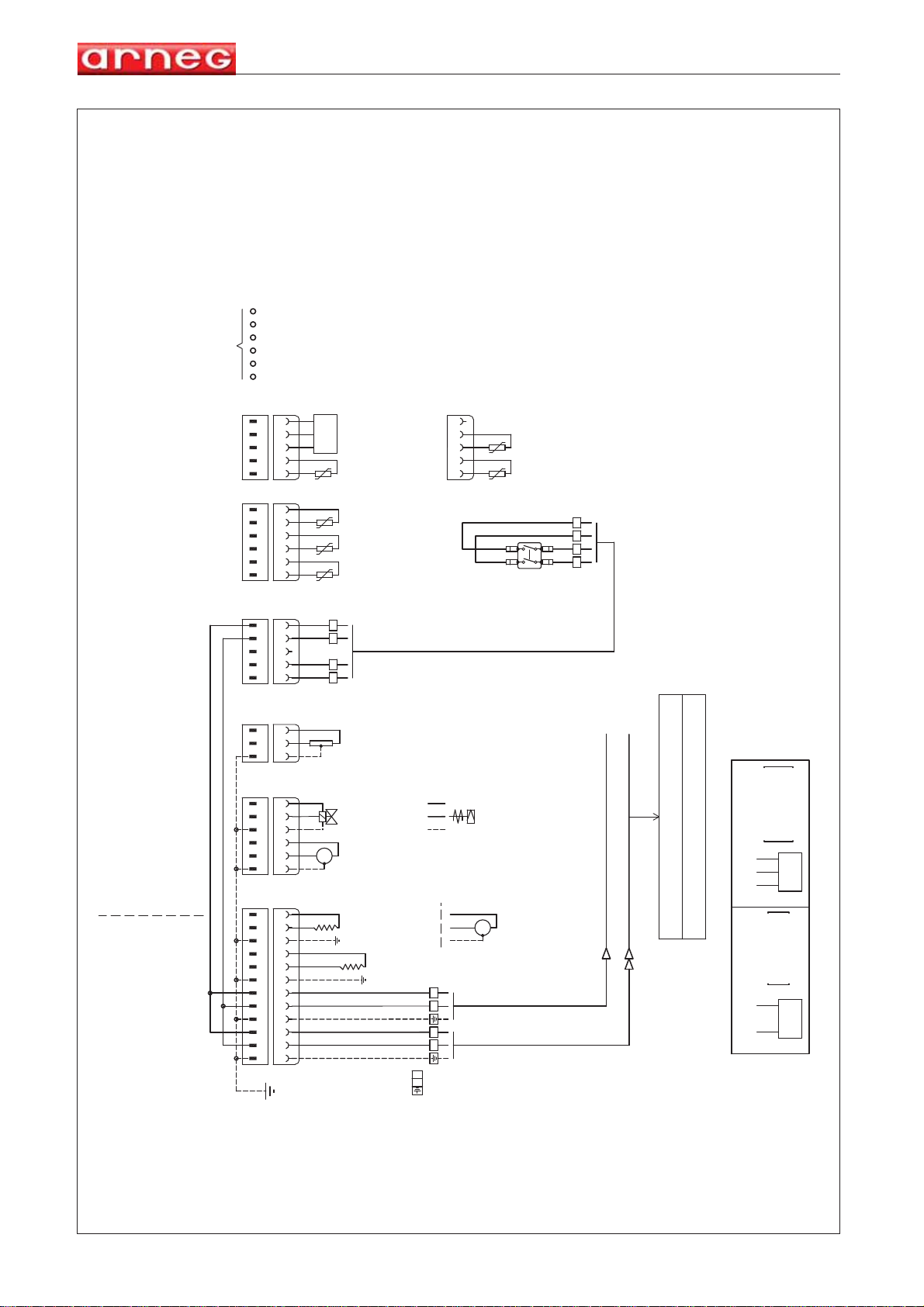 arneg